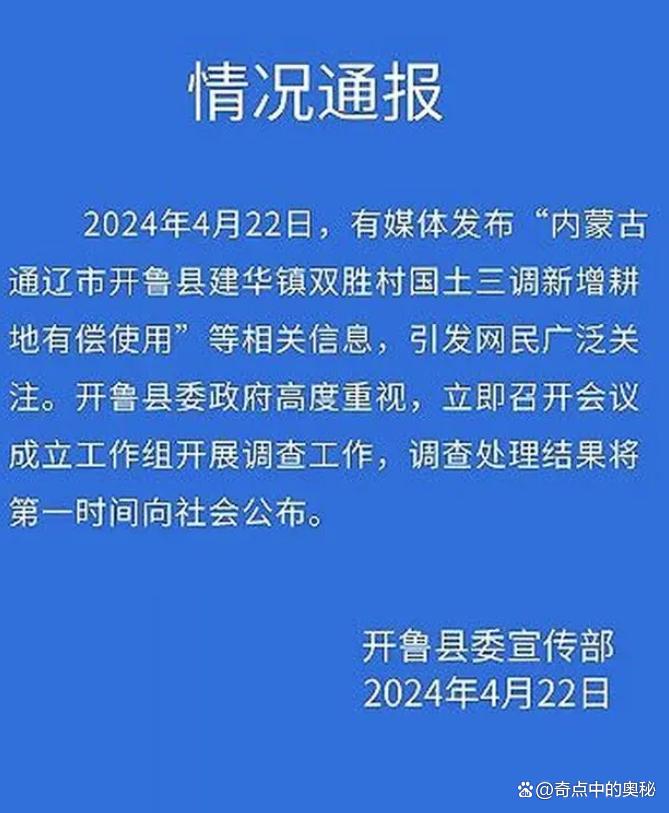 情况通报

2024年4月22日，有媒体发布“内蒙古通辽市开鲁县建华镇双胜村国土三调新增耕地有偿使用”等相关信息，引发网民广泛关注。开鲁县委政府高度重视，立即召开会议成立工作组开展调查工作，调查处理结果将第一时间向社会公布。

开鲁县委宣传部
2024年4月22日

@奇点中的奥秘